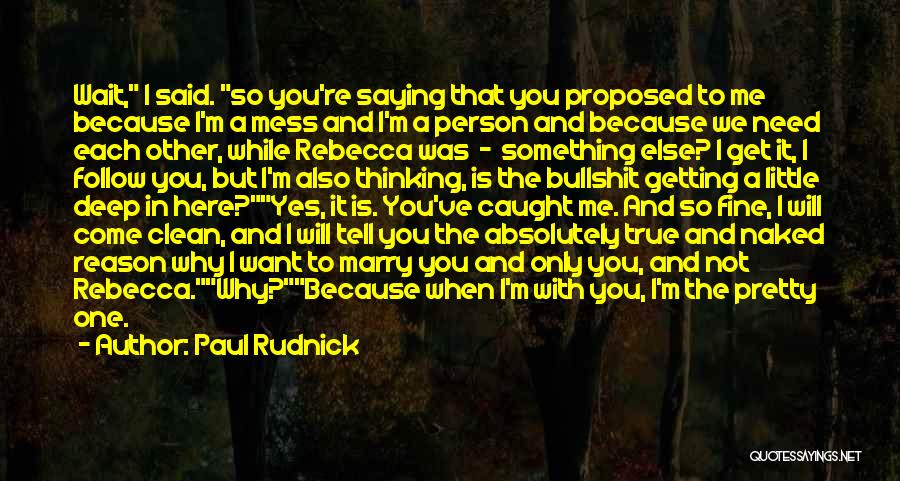 Wait," I said. "so you're saying that you proposed to me because I'm a mess and I'm a person and because we need each other, while Rebecca was - something else? I get it, I follow you, but I'm also thinking, is the bullshit getting a little deep in here?""Yes, it is. You've caught me. And so fine, I will come clean, and I will tell you the absolutely true and naked reason why I want to marry you and only you, and not Rebecca.""Why?""Because when I'm with you, I'm the pretty one.

- Author: Paul Rudnick

QUOTESSAYINGS.NET